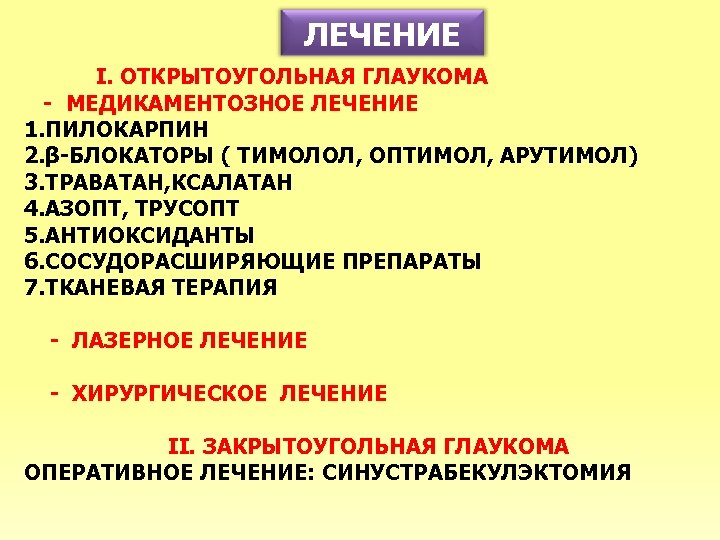 ЛЕЧЕНИЕ

I. ОТКРЫТОУГОЛЬНАЯ ГЛАУКОМА

- МЕДИКАМЕНТОЗНОЕ ЛЕЧЕНИЕ
1.ПИЛОКАРПИН
2.β-БЛОКАТОРЫ ( ТИМОЛОЛ, ОПТИМОЛ, АРУТИМОЛ)
3.ТРАВАТАН,КСАЛАТАН
4.АЗОПТ, ТРУСОПТ
5.АНТИОКСИДАНТЫ
6.СОСУДОРАСШИРЯЮЩИЕ ПРЕПАРАТЫ
7.ТКАНЕВАЯ ТЕРАПИЯ

- ЛАЗЕРНОЕ ЛЕЧЕНИЕ

- ХИРУРГИЧЕСКОЕ ЛЕЧЕНИЕ

II. ЗАКРЫТОУГОЛЬНАЯ ГЛАУКОМА
ОПЕРАТИВНОЕ ЛЕЧЕНИЕ: СИНУСТРАБЕКУЛЭКТОМИЯ